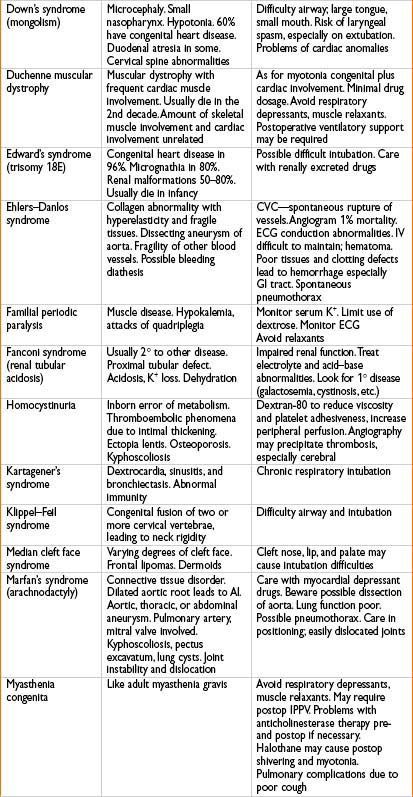 | | | |
|---|---|---|
| Down's syndrome (mongolism) | Microcephaly. Small nasopharynx. Hypotonia. 60% have congenital heart disease. Duodenal atresia in some. Cervical spine abnormalities | Difficulty airway; large tongue, small mouth. Risk of laryngeal spasm, especially on extubation. Problems of cardiac anomalies |
| Duchenne muscular dystrophy | Muscular dystrophy with frequent cardiac muscle involvement. Usually die in the 2nd decade. Amount of skeletal muscle involvement and cardiac involvement unrelated | As for myotonia congenital plus cardiac involvement. Minimal drug dosage. Avoid respiratory depressants, muscle relaxants. Postoperative ventilatory support may be required |
| Edward's syndrome (trisomy 18E) | Congenital heart disease in 96%. Micrognathia in 80%. Renal malformations 50–80%. Usually die in infancy | Possible difficult intubation. Care with renally excreted drugs |
| Ehlers–Danlos syndrome | Collagen abnormality with hyperelasticity and fragile tissues. Dissecting aneurysm of aorta. Fragility of other blood vessels. Possible bleeding diathesis | CVC—spontaneous rupture of vessels. Angiogram 1% mortality. ECG conduction abnormalities. IV difficult to maintain; hematoma. Poor tissues and clotting defects lead to hemorrhage especially GI tract. Spontaneous pneumothorax |
| Familial periodic paralysis | Muscle disease. Hypokalemia, attacks of quadriplegia | Monitor serum $K^+$. Limit use of dextrose. Monitor ECG Avoid relaxants |
| Fanconi syndrome (renal tubular acidosis) | Usually 2° to other disease. Proximal tubular defect. Acidosis, $K^+$ loss. Dehydration | Impaired renal function. Treat electrolyte and acid–base abnormalities. Look for 1° disease (galactosemia, cystinosis, etc.) |
| Homocystinuria | Inborn error of metabolism. Thromboembolic phenomena due to intimal thickening. Ectopia lentis. Osteoporosis. Kyphoscoliosis | Dextran-80 to reduce viscosity and platelet adhesiveness, increase peripheral perfusion. Angiography may precipitate thrombosis, especially cerebral |
| Kartagener's syndrome | Dextrocardia, sinusitis, and bronchiectasis. Abnormal immunity | Chronic respiratory intubation |
| Klippel–Feil syndrome | Congenital fusion of two or more cervical vertebrae, leading to neck rigidity | Difficulty airway and intubation |
| Median cleft face syndrome | Varying degrees of cleft face. Frontal lipomas. Dermoids | Cleft nose, lip, and palate may cause intubation difficulties |
| Marfan's syndrome (arachnodactyly) | Connective tissue disorder. Dilated aortic root leads to AI. Aortic, thoracic, or abdominal aneurysm. Pulmonary artery, mitral valve involved. Kyphoscoliosis, pectus excavatum, lung cysts. Joint instability and dislocation | Care with myocardial depressant drugs. Beware possible dissection of aorta. Lung function poor. Possible pneumothorax. Care in positioning; easily dislocated joints |
| Myasthenia congenita | Like adult myasthenia gravis | Avoid respiratory depressants, muscle relaxants. May require postop IPPV. Problems with anticholinesterase therapy pre- and postop if necessary. Halothane may cause postop shivering and myotonia. Pulmonary complications due to poor cough |